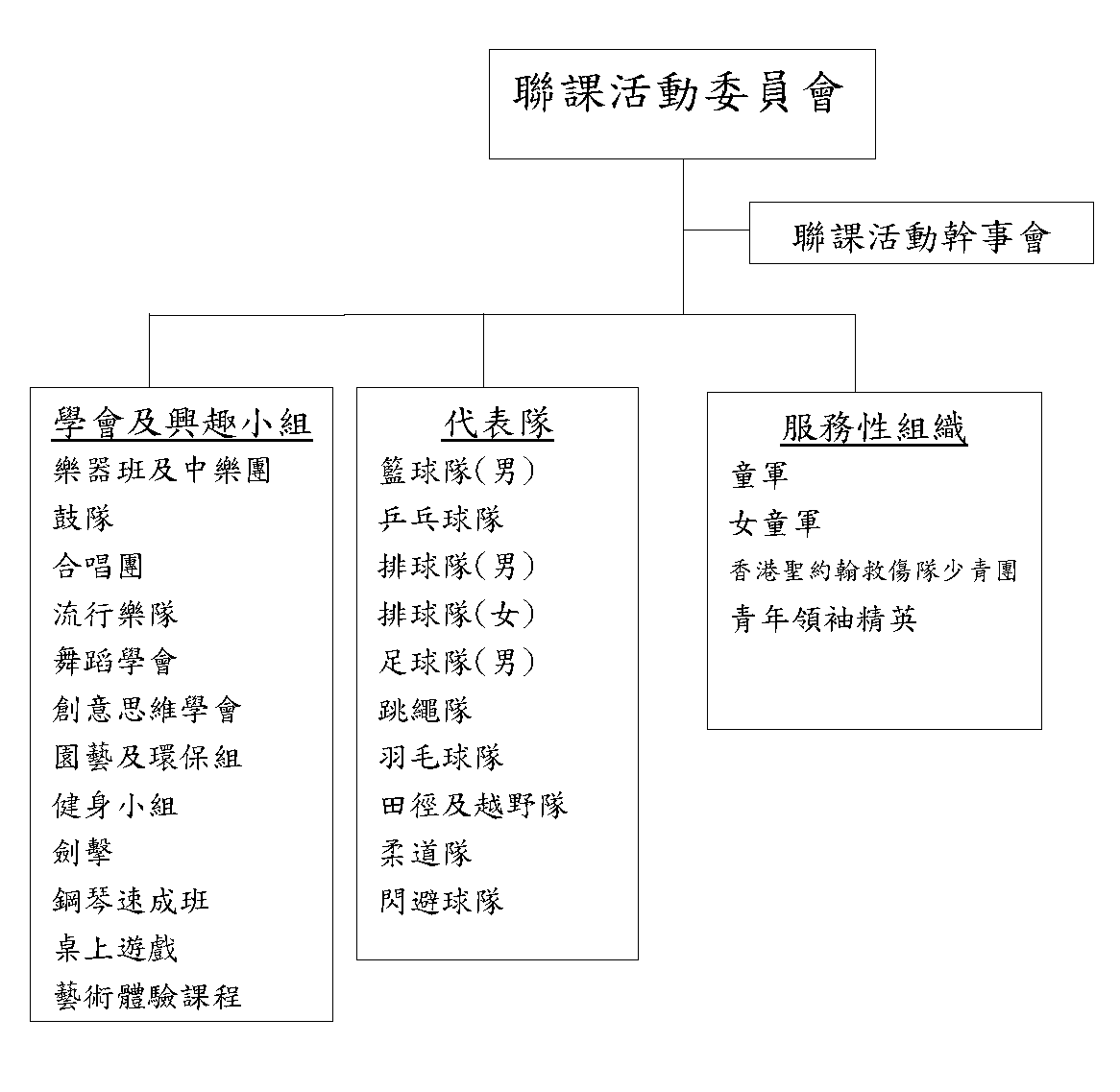 聯課活動委員會

聯課活動幹事會

學會及興趣小組
樂器班及中樂團
鼓隊
合唱團
流行樂隊
舞蹈學會
創意思維學會
園藝及環保組
健身小組
劍擊
鋼琴速成班
桌上遊戲
藝術體驗課程

代表隊
籃球隊(男)
乒乓球隊
排球隊(男)
排球隊(女)
足球隊(男)
跳繩隊
羽毛球隊
田徑及越野隊
柔道隊
閃避球隊

服務性組織
童軍
女童軍
香港聖約翰救傷隊少青團
青年領袖精英